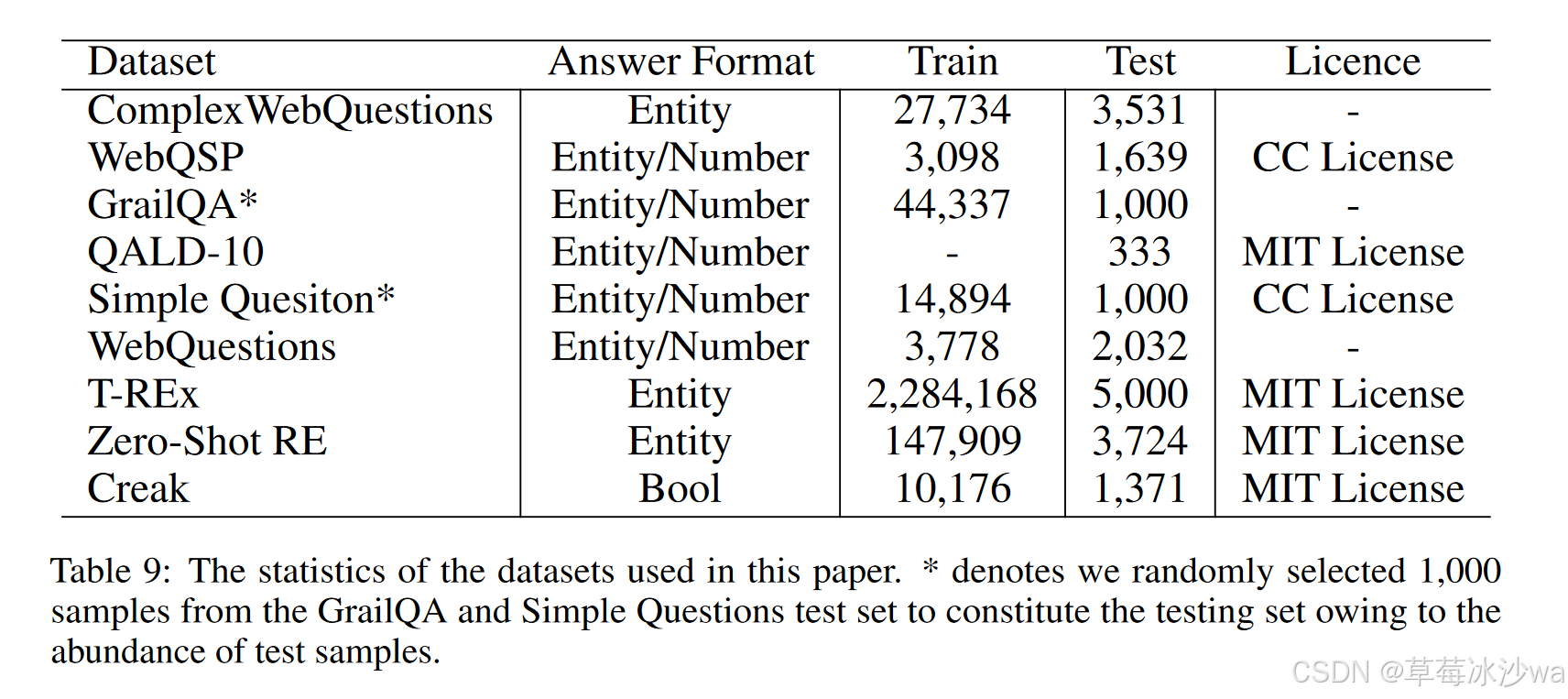 | Dataset | Answer Format | Train | Test | Licence |
|---|---|---|---|---|
| ComplexWebQuestions | Entity | 27,734 | 3,531 | - |
| WebQSP | Entity/Number | 3,098 | 1,639 | CC License |
| GrailQA* | Entity/Number | 44,337 | 1,000 | - |
| QALD-10 | Entity/Number | - | 333 | MIT License |
| Simple Quesiton* | Entity/Number | 14,894 | 1,000 | CC License |
| WebQuestions | Entity/Number | 3,778 | 2,032 | - |
| T-REx | Entity | 2,284,168 | 5,000 | MIT License |
| Zero-Shot RE | Entity | 147,909 | 3,724 | MIT License |
| Creak | Bool | 10,176 | 1,371 | MIT License |

Table 9: The statistics of the datasets used in this paper. * denotes we randomly selected 1,000 samples from the GrailQA and Simple Questions test set to constitute the testing set owing to the abundance of test samples.

CSDN @草莓冰沙wa